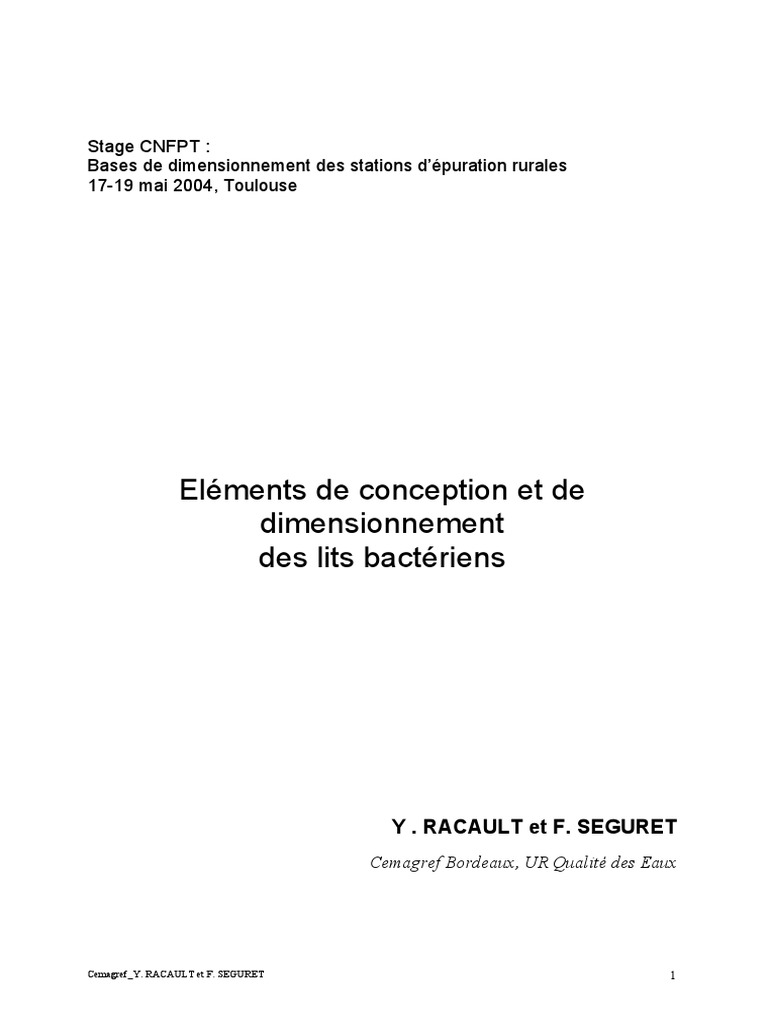 Stage CNFPT :
Bases de dimensionnement des stations d'épuration rurales
17-19 mai 2004, Toulouse

Eléments de conception et de dimensionnement des lits bactériens

Y . RACAULT et F. SEGURET

Cemagref Bordeaux, UR Qualité des Eaux

Cemagref_Y. RACAULT et F. SEGURET

1